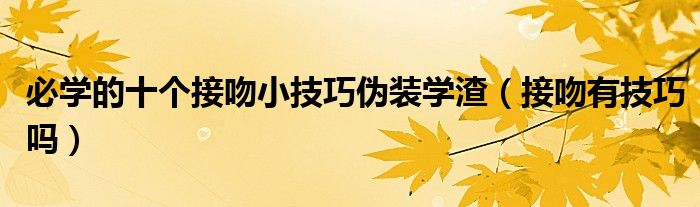 必学的十个接吻小技巧伪装学渣（接吻有技巧吗）